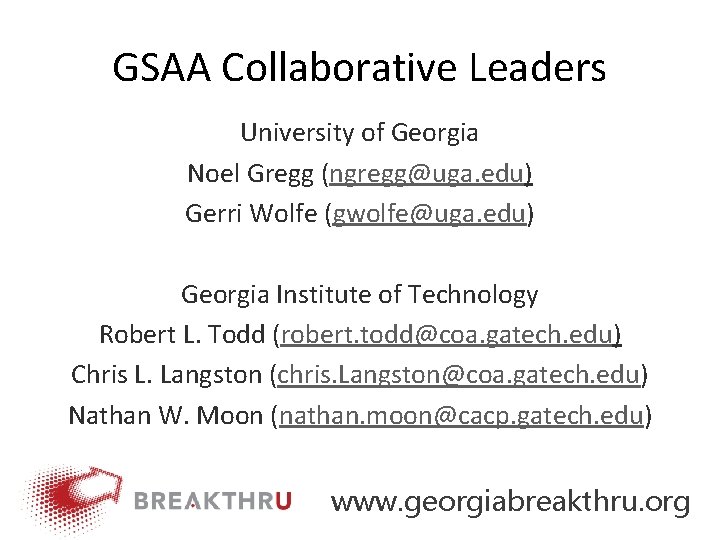 GSAA Collaborative Leaders

University of Georgia
Noel Gregg (ngregg@uga.edu)
Gerri Wolfe (gwolfe@uga.edu)

Georgia Institute of Technology
Robert L. Todd (robert.todd@coa.gatech.edu)
Chris L. Langston (chris.Langston@coa.gatech.edu)
Nathan W. Moon (nathan.moon@cacp.gatech.edu)

BREAKTHRU www.georgiabreakthru.org